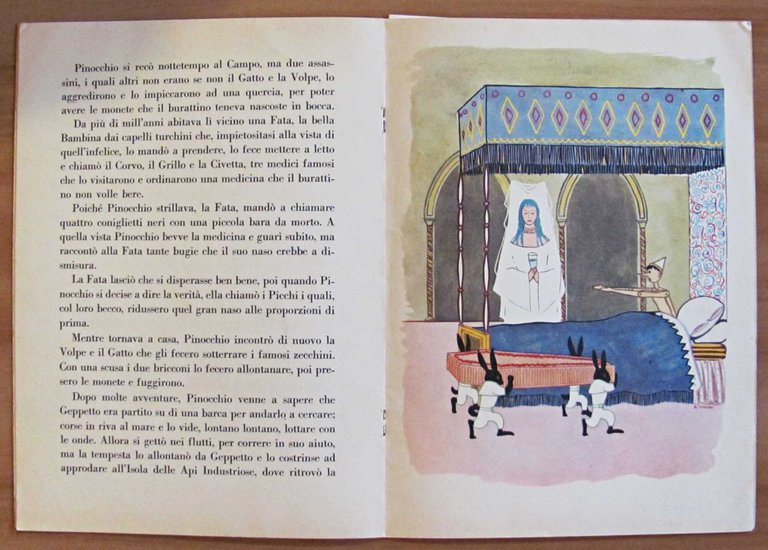 Pinocchio si recò nottetempo al Campo, ma due assassini, i quali altri non erano se non il Gatto e la Volpe, lo aggredirono e lo impiccarono ad una quercia, per poter avere le monete che il burattino teneva nascoste in bocca.

Da più di mill'anni abitava lì vicino una Fata, la bella Bambina dai capelli turchini che, impietositasi alla vista di quell'infelice, lo mandò a prendere, lo fece mettere a letto e chiamò il Corvo, il Grillo e la Civetta, tre medici famosi che lo visitarono e ordinarono una medicina che il burattino non volle bere.

Poiché Pinocchio strillava, la Fata, mandò a chiamare quattro coniglietti neri con una piccola bara da morto. A quella vista Pinocchio bevve la medicina e guarì subito, ma raccontò alla Fata tante bugie che il suo naso crebbe a dismisura.

La Fata lasciò che si disperasse ben bene, poi quando Pinocchio si decise a dire la verità, ella chiamò i Picchi i quali, col loro becco, ridussero quel gran naso alle proporzioni di prima.

Mentre tornava a casa, Pinocchio incontrò di nuovo la Volpe e il Gatto che gli fecero sotterrare i famosi zecchini. Con una scusa i due bricconi lo fecero allontanare, poi presero le monete e fuggirono.

Dopo molte avventure, Pinocchio venne a sapere che Geppetto era partito su di una barca per andarlo a cercare; corse in riva al mare e lo vide, lontano lontano, lottare con le onde. Allora si gettò nei flutti, per correre in suo aiuto, ma la tempesta lo allontanò da Geppetto e lo costrinse ad approdare all'Isola delle Api Industriose, dove ritrovò la